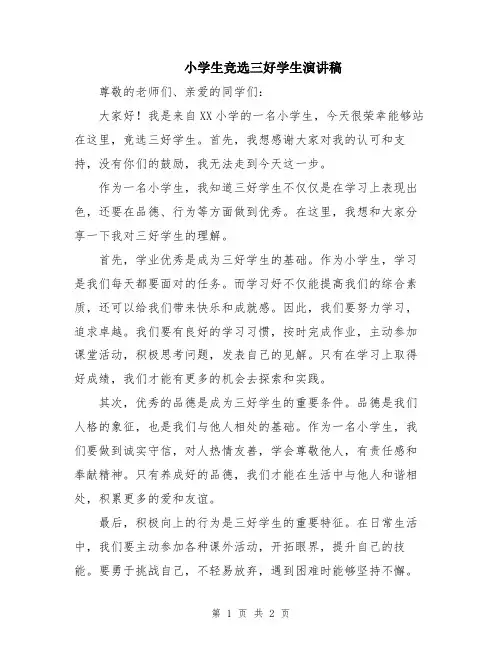 小学生竞选三好学生演讲稿

尊敬的老师们、亲爱的同学们：

大家好！我是来自XX小学的一名小学生，今天很荣幸能够站在这里，竞选三好学生。首先，我想感谢大家对我的认可和支持，没有你们的鼓励，我无法走到今天这一步。

作为一名小学生，我知道三好学生不仅仅是在学习上表现出色，还要在品德、行为等方面做到优秀。在这里，我想和大家分享一下我对三好学生的理解。

首先，学业优秀是成为三好学生的基础。作为小学生，学习是我们每天都要面对的任务。而学习好不仅能提高我们的综合素质，还可以给我们带来快乐和成就感。因此，我们要努力学习，追求卓越。我们要有良好的学习习惯，按时完成作业，主动参加课堂活动，积极思考问题，发表自己的见解。只有在学习上取得好成绩，我们才能有更多的机会去探索和实践。

其次，优秀的品德是成为三好学生的重要条件。品德是我们人格的象征，也是我们与他人相处的基础。作为一名小学生，我们要做到诚实守信，对人热情友善，学会尊敬他人，有责任感和奉献精神。只有养成好的品德，我们才能在生活中与他人和谐相处，积累更多的爱和友谊。

最后，积极向上的行为是三好学生的重要特征。在日常生活中，我们要主动参加各种课外活动，开拓眼界，提升自己的技能。要勇于挑战自己，不轻易放弃，遇到困难时能够坚持不懈。

第 1 页 共 2 页